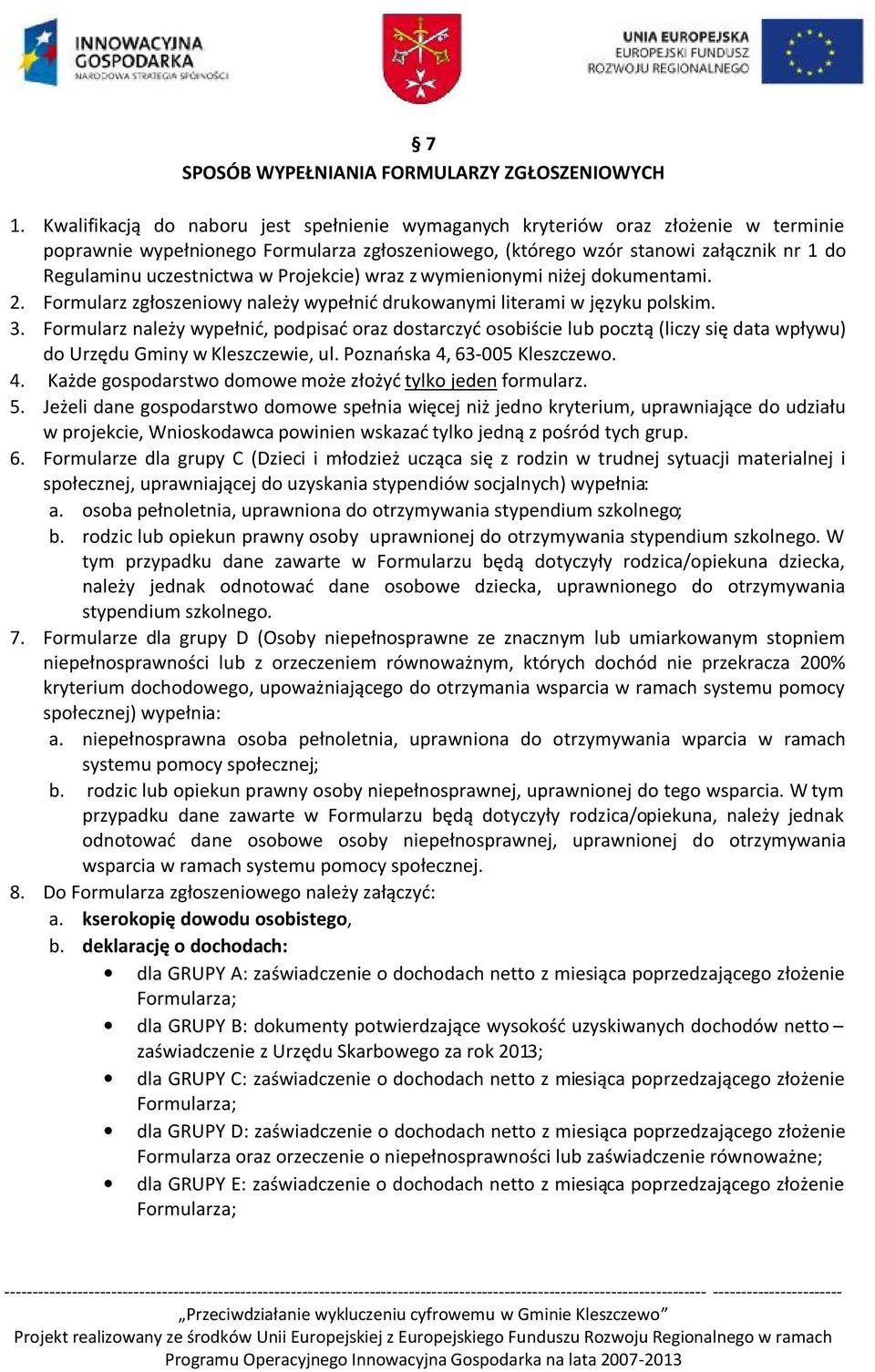 INNOWACYJNA GOSPODARKA
NARODOWA STRATEGIA SPÓJNOŚCI

UNIA EUROPEJSKA
EUROPEJSKI FUNDUSZ ROZWOJU REGIONALNEGO

§ 7
SPOSÓB WYPEŁNIANIA FORMULARZY ZGŁOSZENIOWYCH

1. Kwalifikacją do naboru jest spełnienie wymaganych kryteriów oraz złożenie w terminie poprawnie wypełnionego Formularza zgłoszeniowego, (którego wzór stanowi załącznik nr 1 do Regulaminu uczestnictwa w Projekcie) wraz z wymienionymi niżej dokumentami.
2. Formularz zgłoszeniowy należy wypełnić drukowanymi literami w języku polskim.
3. Formularz należy wypełnić, podpisać oraz dostarczyć osobiście lub pocztą (liczy się data wpływu) do Urzędu Gminy w Kleszczewie, ul. Poznańska 4, 63-005 Kleszczewo.
4. Każde gospodarstwo domowe może złożyć tylko jeden formularz.
5. Jeżeli dane gospodarstwo domowe spełnia więcej niż jedno kryterium, uprawniające do udziału w projekcie, Wnioskodawca powinien wskazać tylko jedną z pośród tych grup.
6. Formularze dla grupy C (Dzieci i młodzież ucząca się z rodzin w trudnej sytuacji materialnej i społecznej, uprawniającej do uzyskania stypendiów socjalnych) wypełnia:
a. osoba pełnoletnia, uprawniona do otrzymywania stypendium szkolnego;
b. rodzic lub opiekun prawny osoby uprawnionej do otrzymywania stypendium szkolnego. W tym przypadku dane zawarte w Formularzu będą dotyczyły rodzica/opiekuna dziecka, należy jednak odnotować dane osobowe dziecka, uprawnionego do otrzymywania stypendium szkolnego.
7. Formularze dla grupy D (Osoby niepełnosprawne ze znacznym lub umiarkowanym stopniem niepełnosprawności lub z orzeczeniem równoważnym, których dochód nie przekracza 200% kryterium dochodowego, upoważniającego do otrzymania wsparcia w ramach systemu pomocy społecznej) wypełnia:
a. niepełnosprawna osoba pełnoletnia, uprawniona do otrzymywania wparcia w ramach systemu pomocy społecznej;
b. rodzic lub opiekun prawny osoby niepełnosprawnej, uprawnionej do tego wsparcia. W tym przypadku dane zawarte w Formularzu będą dotyczyły rodzica/opiekuna, należy jednak odnotować dane osobowe osoby niepełnosprawnej, uprawnionej do otrzymywania wsparcia w ramach systemu pomocy społecznej.
8. Do Formularza zgłoszeniowego należy załączyć:
a. kserokopię dowodu osobistego,
b. deklarację o dochodach:
• dla GRUPY A: zaświadczenie o dochodach netto z miesiąca poprzedzającego złożenie Formularza;
• dla GRUPY B: dokumenty potwierdzające wysokość uzyskiwanych dochodów netto – zaświadczenie z Urzędu Skarbowego za rok 2013;
• dla GRUPY C: zaświadczenie o dochodach netto z miesiąca poprzedzającego złożenie Formularza;
• dla GRUPY D: zaświadczenie o dochodach netto z miesiąca poprzedzającego złożenie Formularza oraz orzeczenie o niepełnosprawności lub zaświadczenie równoważne;
• dla GRUPY E: zaświadczenie o dochodach netto z miesiąca poprzedzającego złożenie Formularza;

„Przeciwdziałanie wykluczeniu cyfrowemu w Gminie Kleszczewo”
Projekt realizowany ze środków Unii Europejskiej z Europejskiego Funduszu Rozwoju Regionalnego w ramach Programu Operacyjnego Innowacyjna Gospodarka na lata 2007-2013